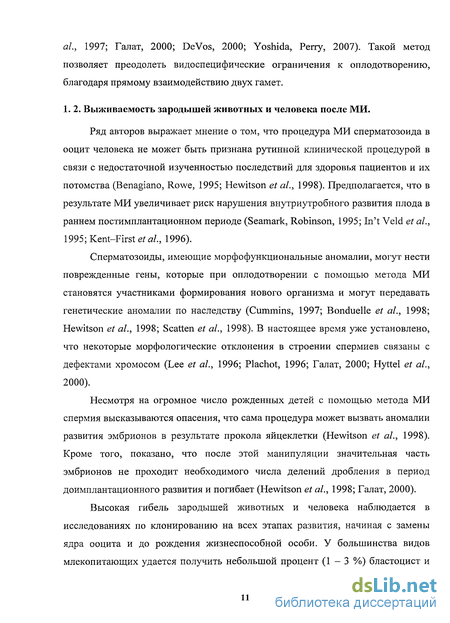 al., 1997; Галат, 2000; DeVos, 2000; Yoshida, Perry, 2007). Такой метод позволяет преодолеть видоспецифические ограничения к оплодотворению, благодаря прямому взаимодействию двух гамет.

1. 2. Выживаемость зародышей животных и человека после МИ.

Ряд авторов выражает мнение о том, что процедура МИ сперматозоида в ооцит человека не может быть признана рутинной клинической процедурой в связи с недостаточной изученностью последствий для здоровья пациентов и их потомства (Benagiano, Rowe, 1995; Hewitson et al., 1998). Предполагается, что в результате МИ увеличивает риск нарушения внутриутробного развития плода в раннем постимплантационном периоде (Seamark, Robinson, 1995; In't Veld et al., 1995; Kent–First et al., 1996).

Сперматозоиды, имеющие морфофункциональные аномалии, могут нести поврежденные гены, которые при оплодотворении с помощью метода МИ становятся участниками формирования нового организма и могут передавать генетические аномалии по наследству (Cummins, 1997; Bonduelle et al., 1998; Hewitson et al., 1998; Scatten et al., 1998). В настоящее время уже установлено, что некоторые морфологические отклонения в строении спермиев связаны с дефектами хромосом (Lee et al., 1996; Plachot, 1996; Галат, 2000; Hyttel et al., 2000).

Несмотря на огромное число рожденных детей с помощью метода МИ спермия высказываются опасения, что сама процедура может вызвать аномалии развития эмбрионов в результате прокола яйцеклетки (Hewitson et al., 1998). Кроме того, показано, что после этой манипуляции значительная часть эмбрионов не проходит необходимого числа делений дробления в период доимплантационного развития и погибает (Hewitson et al., 1998; Галат, 2000).

Высокая гибель зародышей животных и человека наблюдается в исследованиях по клонированию на всех этапах развития, начиная с замены ядра ооцита и до рождения жизнеспособной особи. У большинства видов млекопитающих удается получить небольшой процент (1 – 3 %) бластоцист и

11

dsLib.net
библиотека диссертаций